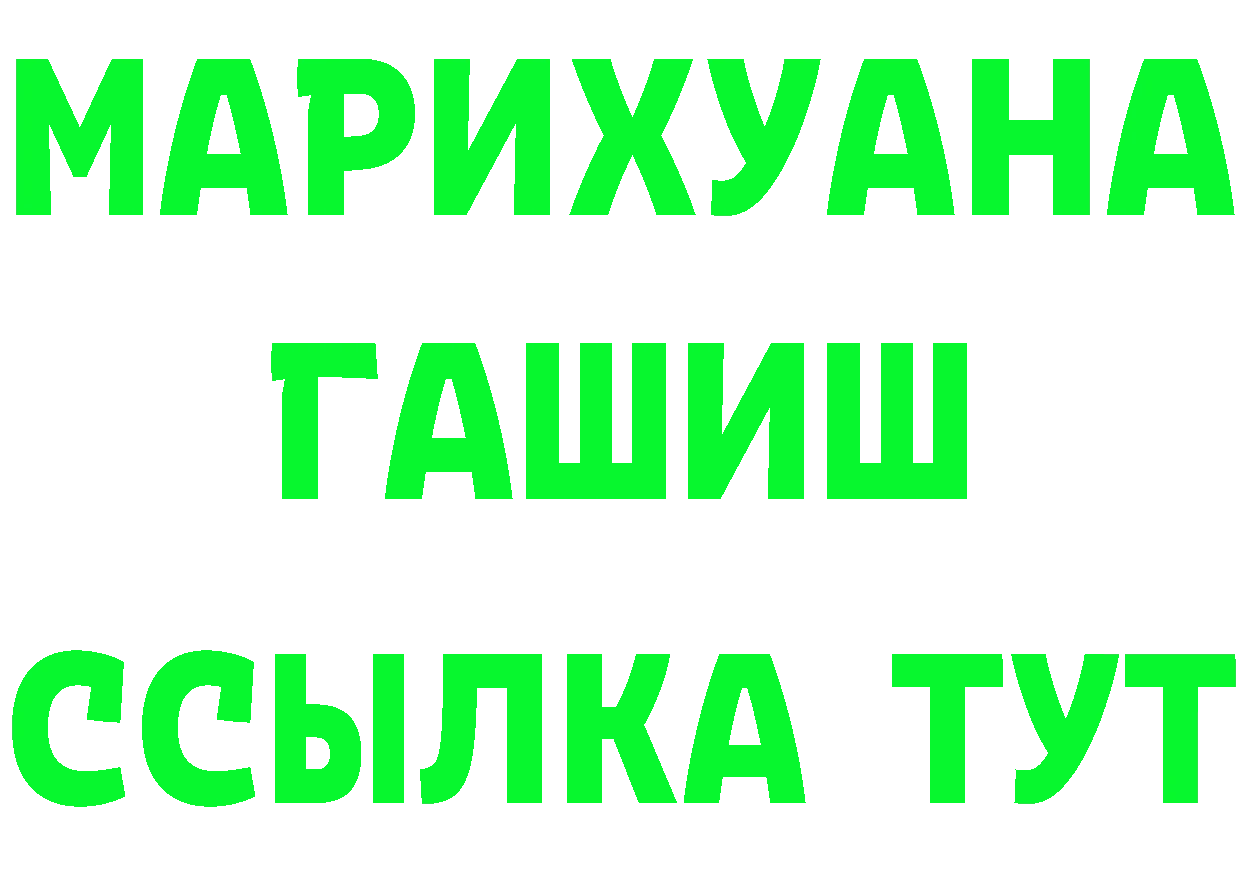 МАРИХУАНА
ГАШИШ
ССЫЛКА ТУТ